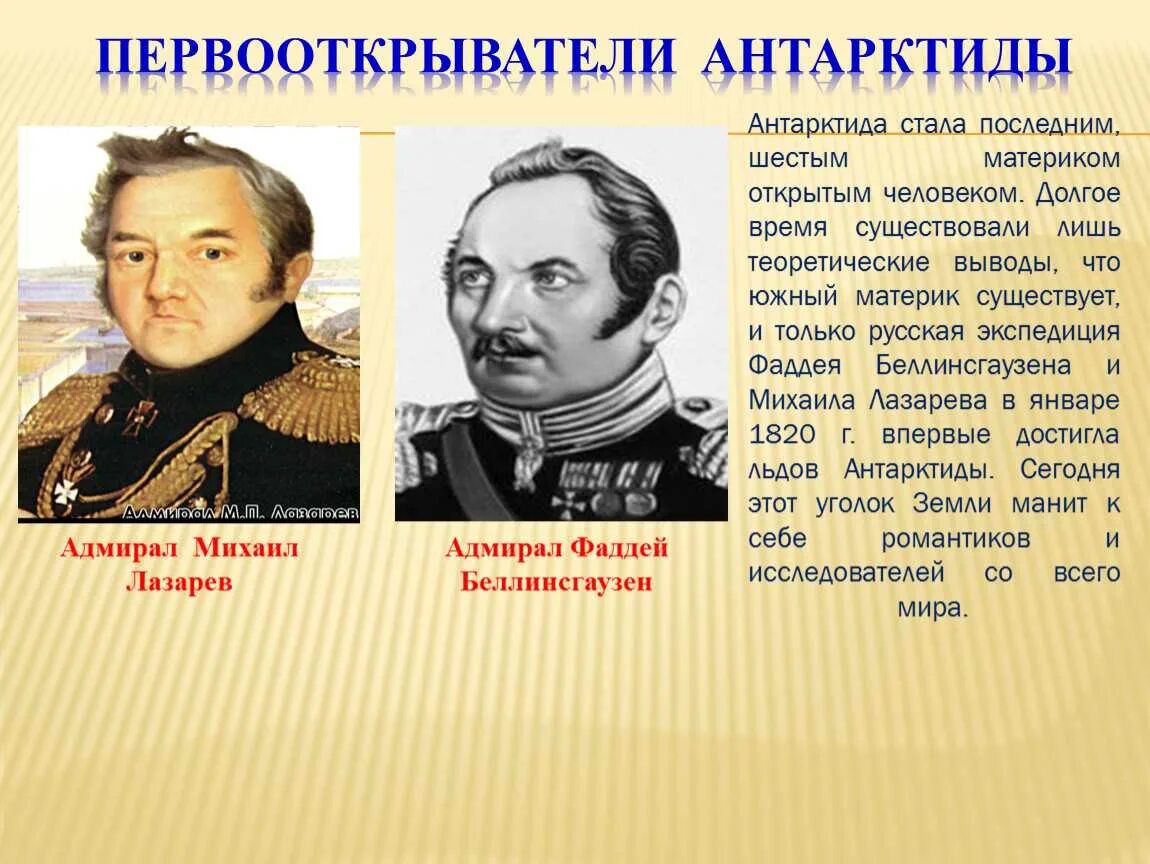 ПЕРВООТКРЫВАТЕЛИ АНТАРКТИДЫ

Адмирал М.П. Лазарев

Адмирал Михаил Лазарев

Адмирал Фаддей Беллинсгаузен

Антарктида стала последним, шестым материком открытым человеком. Долгое время существовали лишь теоретические выводы, что южный материк существует, и только русская экспедиция Фаддея Беллинсгаузена и Михаила Лазарева в январе 1820 г. впервые достигла льдов Антарктиды. Сегодня этот уголок Земли манит к себе романтиков и исследователей со всего мира.